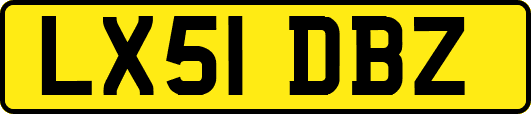 LX51 DBZ